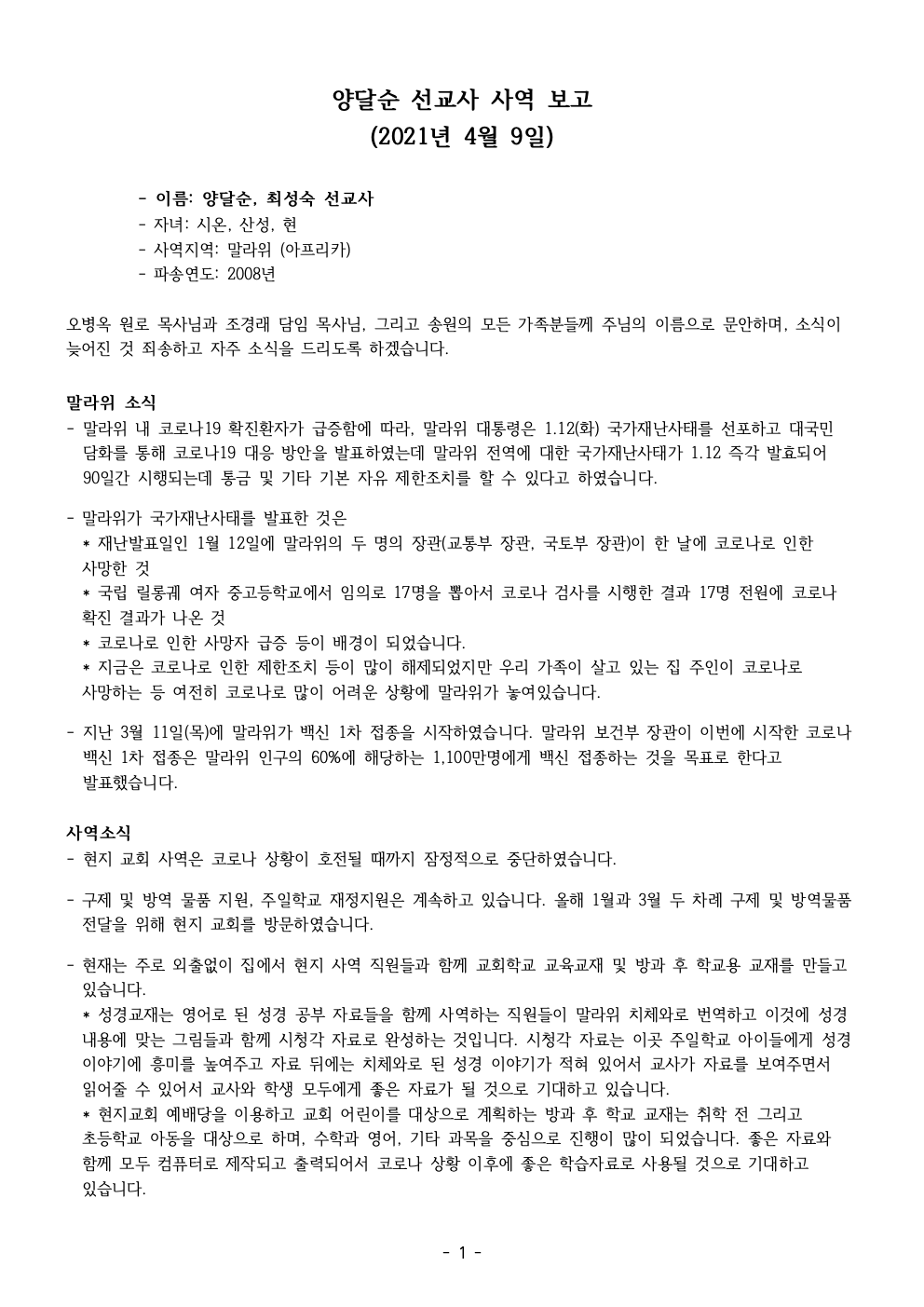 양달순 선교사 사역 보고
(2021년 4월 9일)

- 이름: 양달순, 최성숙 선교사
- 자녀: 시온, 산성, 현
- 사역지역: 말라위 (아프리카)
- 파송연도: 2008년

오병옥 원로 목사님과 조경래 담임 목사님, 그리고 송원의 모든 가족분들께 주님의 이름으로 문안하며, 소식이 늦어진 것 죄송하고 자주 소식을 드리도록 하겠습니다.

말라위 소식
- 말라위 내 코로나19 확진환자가 급증함에 따라, 말라위 대통령은 1.12(화) 국가재난사태를 선포하고 대국민 담화를 통해 코로나19 대응 방안을 발표하였는데 말라위 전역에 대한 국가재난사태가 1.12 즉각 발효되어 90일간 시행되는데 통금 및 기타 기본 자유 제한조치를 할 수 있다고 하였습니다.

- 말라위가 국가재난사태를 발표한 것은
 * 재난발표일인 1월 12일에 말라위의 두 명의 장관(교통부 장관, 국토부 장관)이 한 날에 코로나로 인한 사망한 것
 * 국립 릴롱궤 여자 중고등학교에서 임의로 17명을 뽑아서 코로나 검사를 시행한 결과 17명 전원에 코로나 확진 결과가 나온 것
 * 코로나로 인한 사망자 급증 등이 배경이 되었습니다.
 * 지금은 코로나로 인한 제한조치 등이 많이 해제되었지만 우리 가족이 살고 있는 집 주인이 코로나로 사망하는 등 여전히 코로나로 많이 어려운 상황에 말라위가 놓여있습니다.

- 지난 3월 11일(목)에 말라위가 백신 1차 접종을 시작하였습니다. 말라위 보건부 장관이 이번에 시작한 코로나 백신 1차 접종은 말라위 인구의 60%에 해당하는 1,100만명에게 백신 접종하는 것을 목표로 한다고 발표했습니다.

사역소식
- 현지 교회 사역은 코로나 상황이 호전될 때까지 잠정적으로 중단하였습니다.

- 구제 및 방역 물품 지원, 주일학교 재정지원은 계속하고 있습니다. 올해 1월과 3월 두 차례 구제 및 방역물품 전달을 위해 현지 교회를 방문하였습니다.

- 현재는 주로 외출없이 집에서 현지 사역 직원들과 함께 교회학교 교육교재 및 방과 후 학교용 교재를 만들고 있습니다.
 * 성경교재는 영어로 된 성경 공부 자료들을 함께 사역하는 직원들이 말라위 치체와로 번역하고 이것에 성경 내용에 맞는 그림들과 함께 시청각 자료로 완성하는 것입니다. 시청각 자료는 이곳 주일학교 아이들에게 성경 이야기에 흥미를 높여주고 자료 뒤에는 치체와로 된 성경 이야기가 적혀 있어서 교사가 자료를 보여주면서 읽어줄 수 있어서 교사와 학생 모두에게 좋은 자료가 될 것으로 기대하고 있습니다.
 * 현지교회 예배당을 이용하고 교회 어린이를 대상으로 계획하는 방과 후 학교 교재는 취학 전 그리고 초등학교 아동을 대상으로 하며, 수학과 영어, 기타 과목을 중심으로 진행이 많이 되었습니다. 좋은 자료와 함께 모두 컴퓨터로 제작되고 출력되어서 코로나 상황 이후에 좋은 학습자료로 사용될 것으로 기대하고 있습니다.

- 1 -